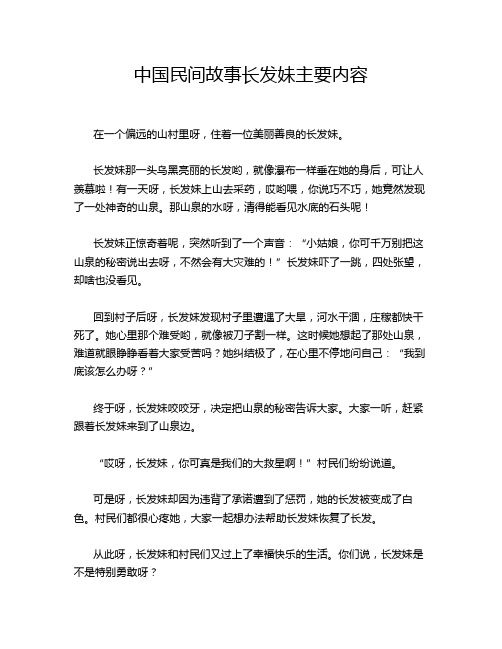 中国民间故事长发妹主要内容

在一个偏远的山村里呀，住着一位美丽善良的长发妹。

长发妹那一头乌黑亮丽的长发哟，就像瀑布一样垂在她的身后，可让人羡慕啦！有一天呀，长发妹上山去采药，哎哟喂，你说巧不巧，她竟然发现了一处神奇的山泉。那山泉的水呀，清得能看见水底的石头呢！

长发妹正惊奇着呢，突然听到了一个声音：“小姑娘，你可千万别把这山泉的秘密说出去呀，不然会有大灾难的！”长发妹吓了一跳，四处张望，却啥也没看见。

回到村子后呀，长发妹发现村子里遭遇了大旱，河水干涸，庄稼都快干死了。她心里那个难受哟，就像被刀子割一样。这时候她想起了那处山泉，难道就眼睁睁看着大家受苦吗？她纠结极了，在心里不停地问自己：“我到底该怎么办呀？”

终于呀，长发妹咬咬牙，决定把山泉的秘密告诉大家。大家一听，赶紧跟着长发妹来到了山泉边。

“哎呀，长发妹，你可真是我们的大救星啊！”村民们纷纷说道。

可是呀，长发妹却因为违背了承诺遭到了惩罚，她的长发被变成了白色。村民们都很心疼她，大家一起想办法帮助长发妹恢复了长发。

从此呀，长发妹和村民们又过上了幸福快乐的生活。你们说，长发妹是不是特别勇敢呀？